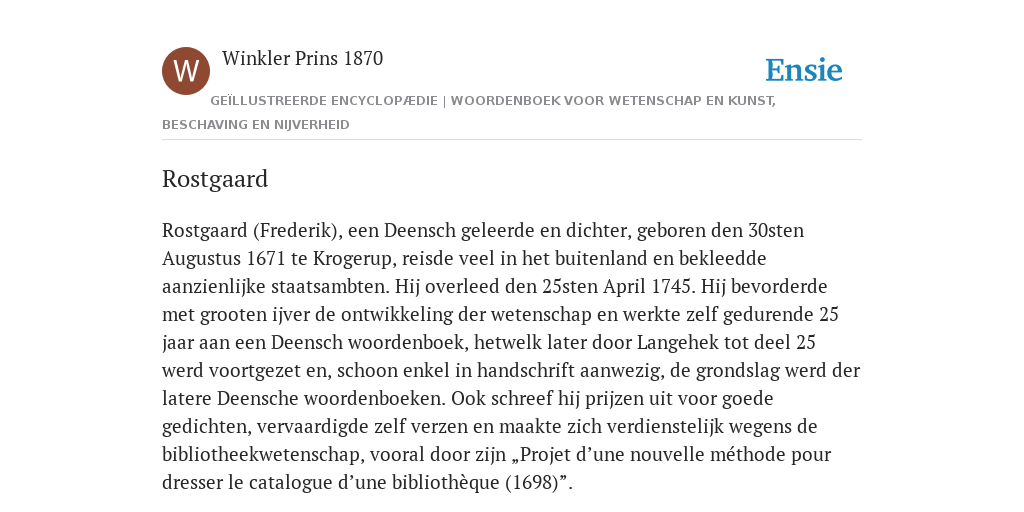 W

Winkler Prins 1870

Ensie

GEÏLLUSTREERDE ENCYCLOPÆDIE | WOORDENBOEK VOOR WETENSCHAP EN KUNST, BESCHAVING EN NIJVERHEID

Rostgaard

Rostgaard (Frederik), een Deensch geleerde en dichter, geboren den 30sten Augustus 1671 te Krogerup, reisde veel in het buitenland en bekleedde aanzienlijke staatsambten. Hij overleed den 25sten April 1745. Hij bevorderde met grooten ijver de ontwikkeling der wetenschap en werkte zelf gedurende 25 jaar aan een Deensch woordenboek, hetwelk later door Langehek tot deel 25 werd voortgezet en, schoon enkel in handschrift aanwezig, de grondslag werd der latere Deensche woordenboeken. Ook schreef hij prijzen uit voor goede gedichten, vervaardigde zelf verzen en maakte zich verdienstelijk wegens de bibliotheekwetenschap, vooral door zijn „Projet d’une nouvelle méthode pour dresser le catalogue d’une bibliothèque (1698)”.